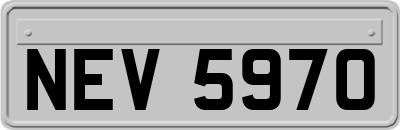 NEV 5970